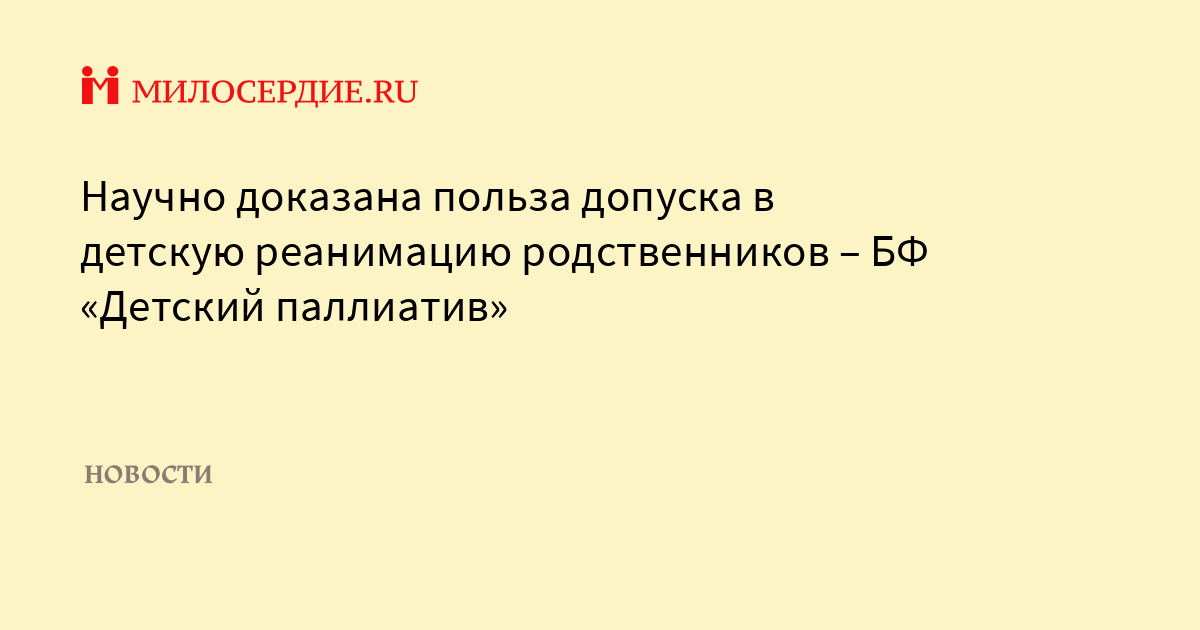 МИЛОСЕРДИЕ.RU

Научно доказана польза допуска в детскую реанимацию родственников – БФ «Детский паллиатив»

НОВОСТИ